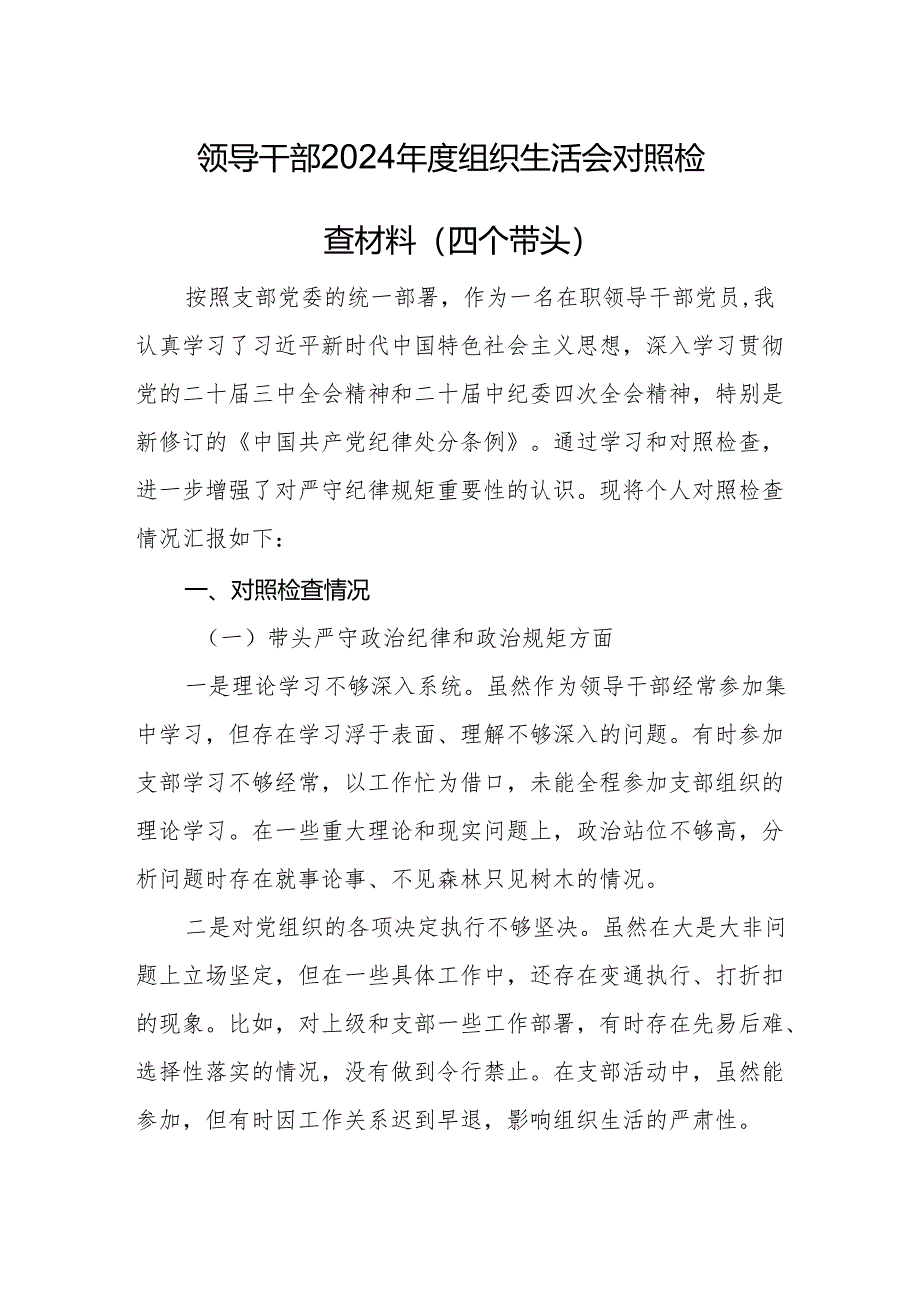 领导干部2024年度组织生活会对照检查材料（四个带头）

按照支部党委的统一部署，作为一名在职领导干部党员，我认真学习了习近平新时代中国特色社会主义思想，深入学习贯彻党的二十届三中全会精神和二十届中纪委四次全会精神，特别是新修订的《中国共产党纪律处分条例》。通过学习和对照检查，进一步增强了对严守纪律规矩重要性的认识。现将个人对照检查情况汇报如下：

一、对照检查情况

（一）带头严守政治纪律和政治规矩方面

一是理论学习不够深入系统。虽然作为领导干部经常参加集中学习，但存在学习浮于表面、理解不够深入的问题。有时参加支部学习不够经常，以工作忙为借口，未能全程参加支部组织的理论学习。在一些重大理论和现实问题上，政治站位不够高，分析问题时存在就事论事、不见森林只见树木的情况。

二是对党组织的各项决定执行不够坚决。虽然在大是大非问题上立场坚定，但在一些具体工作中，还存在变通执行、打折扣的现象。比如，对上级和支部一些工作部署，有时存在先易后难、选择性落实的情况，没有做到令行禁止。在支部活动中，虽然能参加，但有时因工作关系迟到早退，影响组织生活的严肃性。